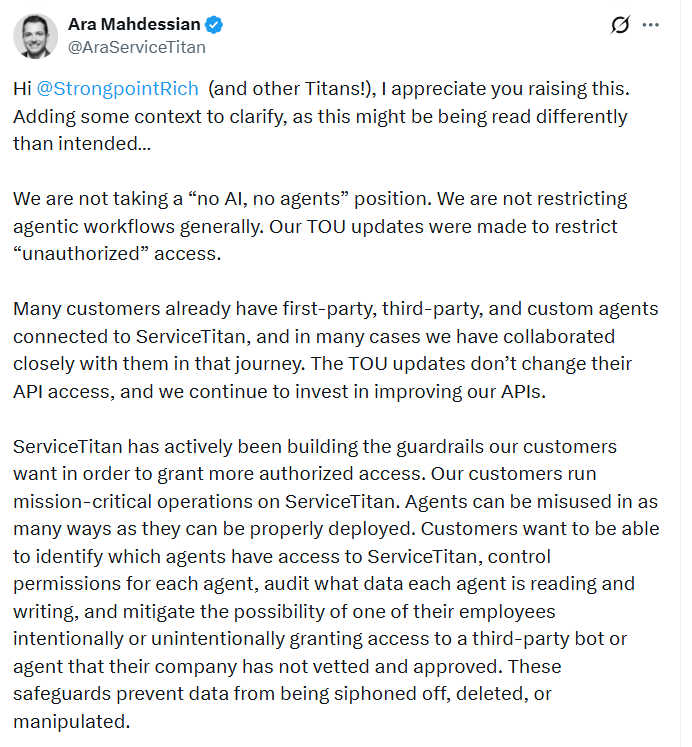 Ara Mahdessian
@AraServiceTitan

Hi @StrongpointRich (and other Titans!), I appreciate you raising this. Adding some context to clarify, as this might be being read differently than intended...

We are not taking a “no AI, no agents” position. We are not restricting agentic workflows generally. Our TOU updates were made to restrict “unauthorized” access.

Many customers already have first-party, third-party, and custom agents connected to ServiceTitan, and in many cases we have collaborated closely with them in that journey. The TOU updates don’t change their API access, and we continue to invest in improving our APIs.

ServiceTitan has actively been building the guardrails our customers want in order to grant more authorized access. Our customers run mission-critical operations on ServiceTitan. Agents can be misused in as many ways as they can be properly deployed. Customers want to be able to identify which agents have access to ServiceTitan, control permissions for each agent, audit what data each agent is reading and writing, and mitigate the possibility of one of their employees intentionally or unintentionally granting access to a third-party bot or agent that their company has not vetted and approved. These safeguards prevent data from being siphoned off, deleted, or manipulated.